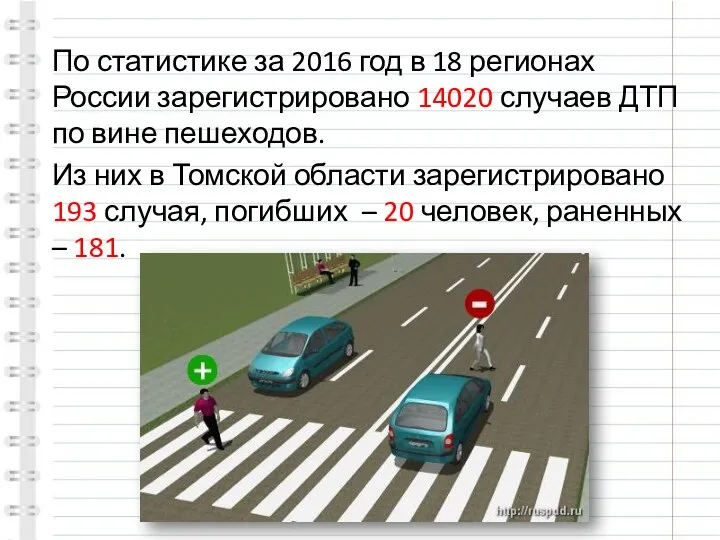 По статистике за 2016 год в 18 регионах России зарегистрировано 14020 случаев ДТП по вине пешеходов.

Из них в Томской области зарегистрировано 193 случая, погибших – 20 человек, раненных – 181.

http://ruspdd.ru